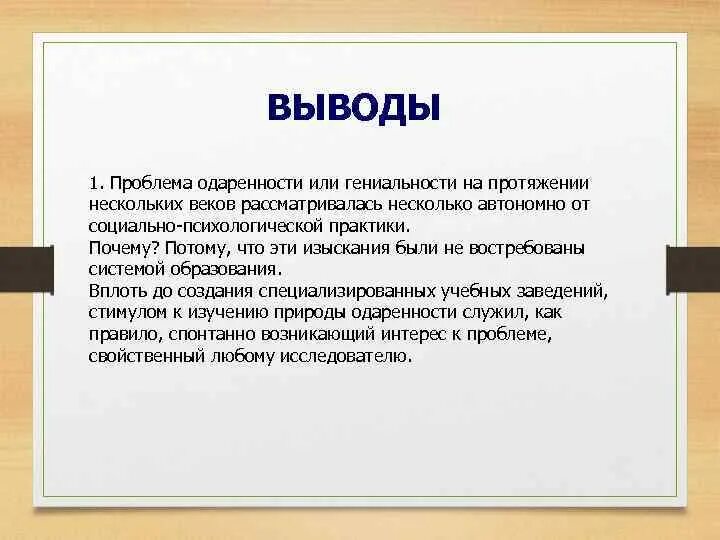 ВЫВОДЫ

1. Проблема одаренности или гениальности на протяжении нескольких веков рассматривалась несколько автономно от социально-психологической практики.
Почему? Потому, что эти изыскания были не востребованы системой образования.
Вплоть до создания специализированных учебных заведений, стимулом к изучению природы одаренности служил, как правило, спонтанно возникающий интерес к проблеме, свойственный любому исследователю.